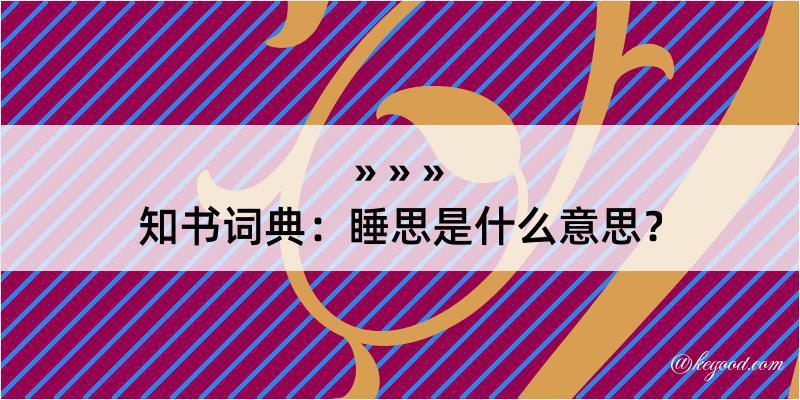 » » »
知书词典：睡思是什么意思？

@kegood.com